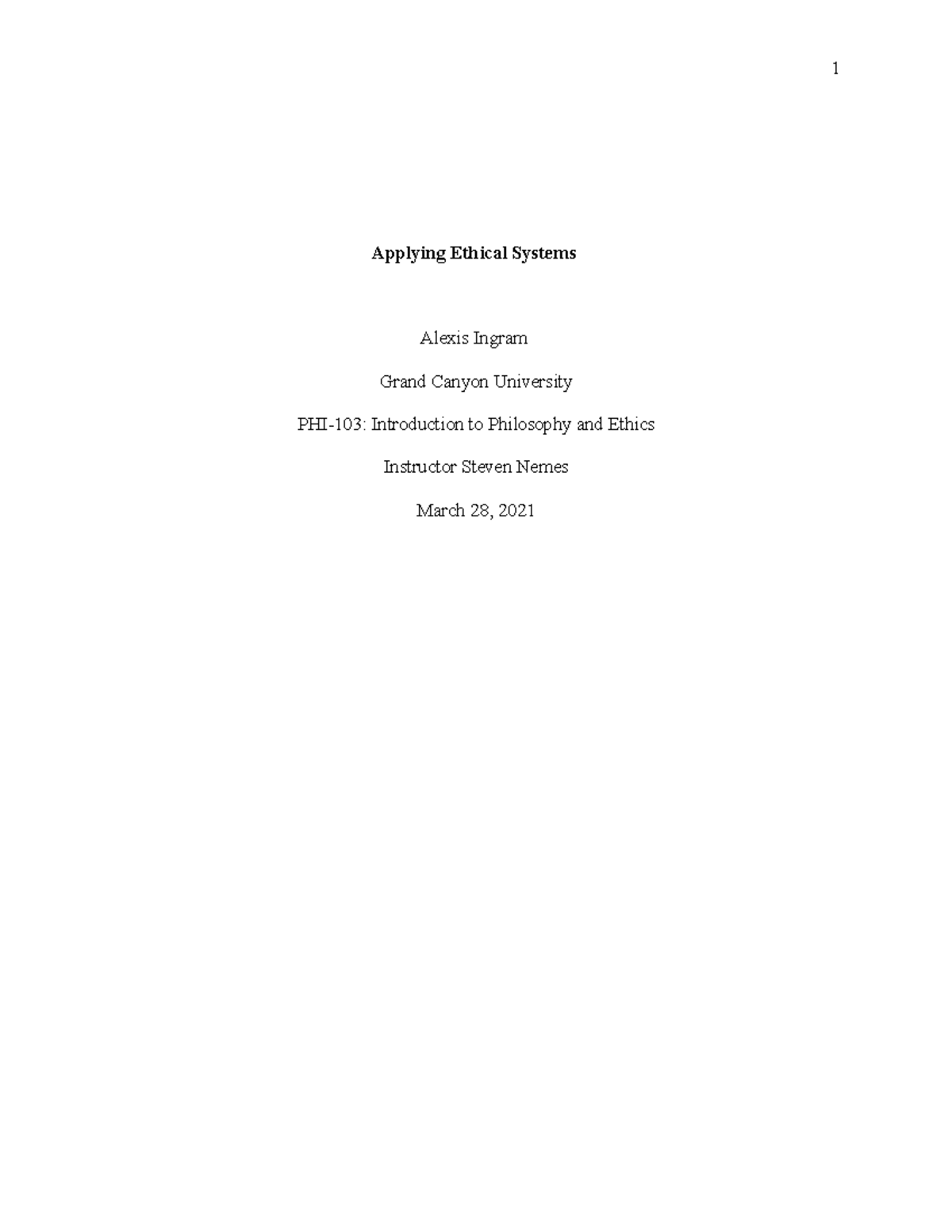 1

Applying Ethical Systems

Alexis Ingram

Grand Canyon University

PHI-103: Introduction to Philosophy and Ethics

Instructor Steven Nemes

March 28, 2021